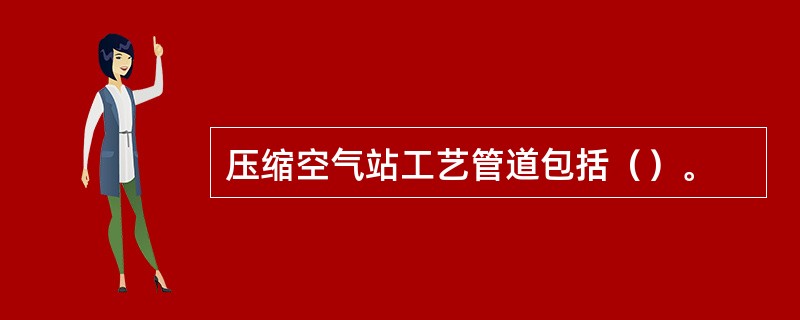 压缩空气站工艺管道包括（）。